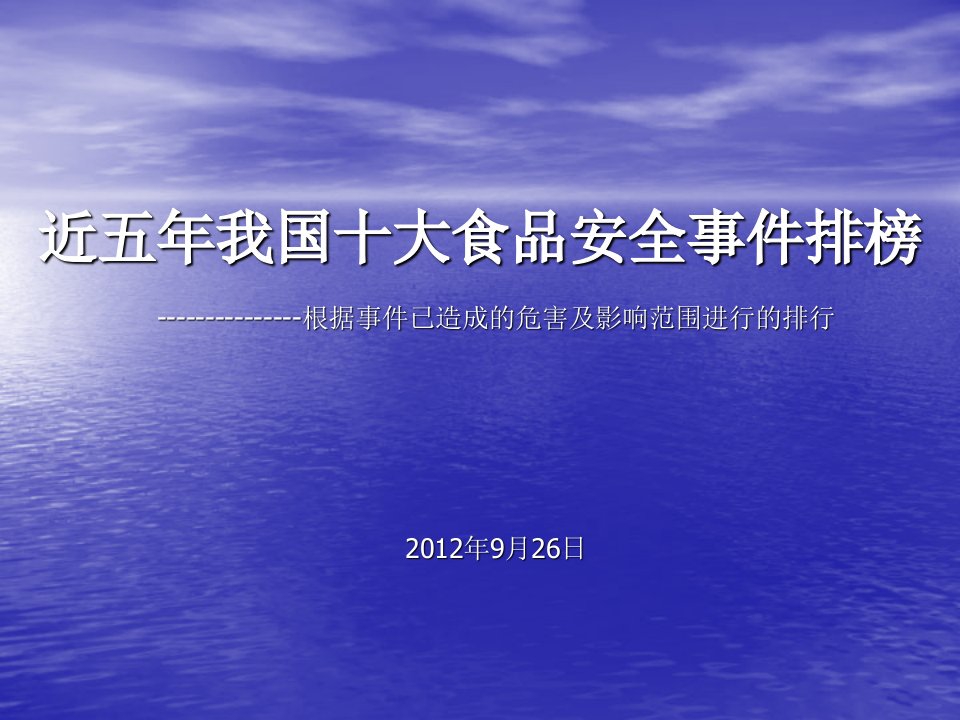 近五年我国十大食品安全事件排榜

---------------根据事件已造成的危害及影响范围进行的排行

2012年9月26日